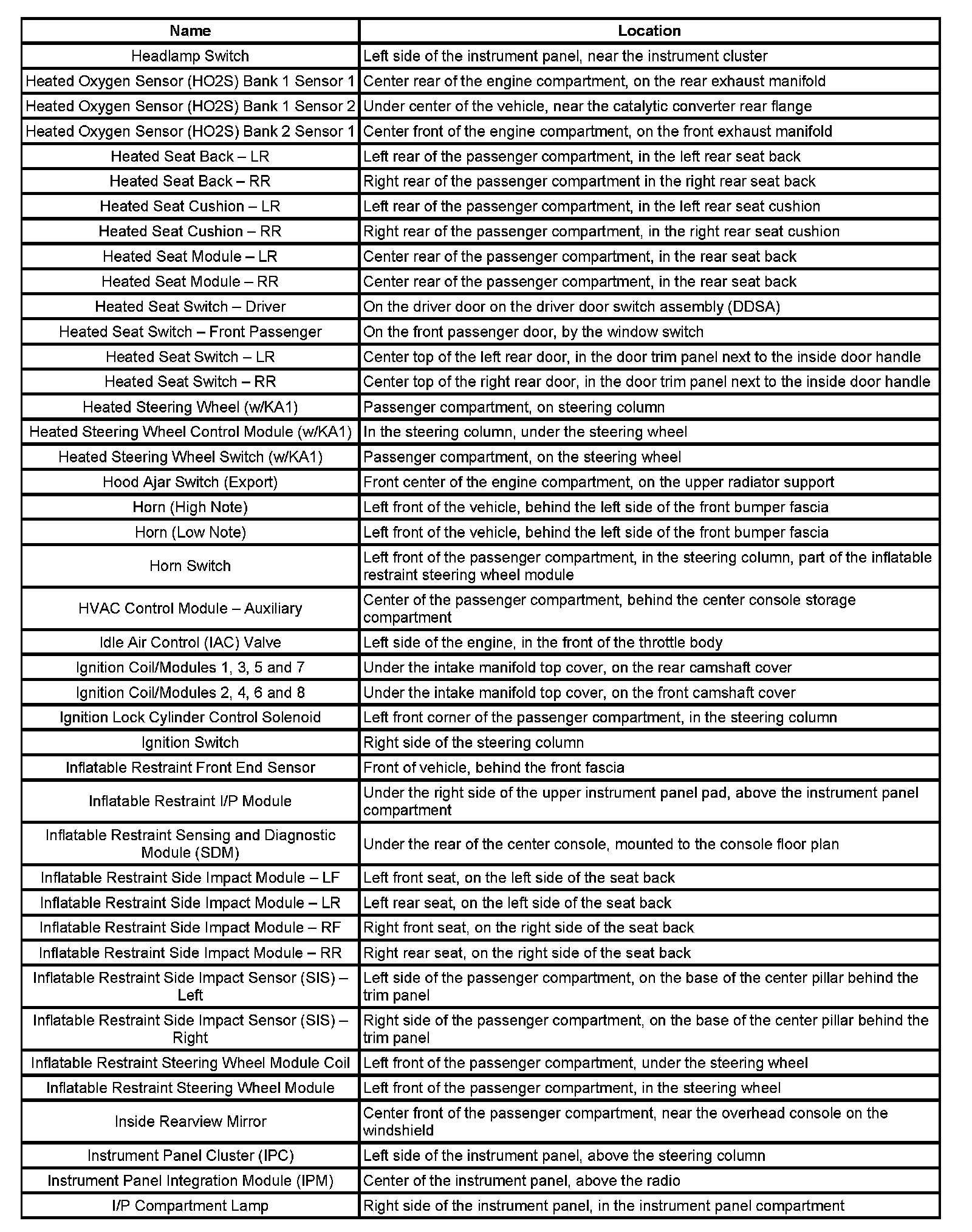 | Name | Location |
|---|---|
| Headlamp Switch | Left side of the instrument panel, near the instrument cluster |
| Heated Oxygen Sensor (HO2S) Bank 1 Sensor 1 | Center rear of the engine compartment, on the rear exhaust manifold |
| Heated Oxygen Sensor (HO2S) Bank 1 Sensor 2 | Under center of the vehicle, near the catalytic converter rear flange |
| Heated Oxygen Sensor (HO2S) Bank 2 Sensor 1 | Center front of the engine compartment, on the front exhaust manifold |
| Heated Seat Back – LR | Left rear of the passenger compartment, in the left rear seat back |
| Heated Seat Back – RR | Right rear of the passenger compartment in the right rear seat back |
| Heated Seat Cushion – LR | Left rear of the passenger compartment, in the left rear seat cushion |
| Heated Seat Cushion – RR | Right rear of the passenger compartment, in the right rear seat cushion |
| Heated Seat Module – LR | Center rear of the passenger compartment, in the rear seat back |
| Heated Seat Module – RR | Center rear of the passenger compartment, in the rear seat back |
| Heated Seat Switch – Driver | On the driver door on the driver door switch assembly (DDSA) |
| Heated Seat Switch – Front Passenger | On the front passenger door, by the window switch |
| Heated Seat Switch – LR | Center top of the left rear door, in the door trim panel next to the inside door handle |
| Heated Seat Switch – RR | Center top of the right rear door, in the door trim panel next to the inside door handle |
| Heated Steering Wheel (w/KA1) | Passenger compartment, on steering column |
| Heated Steering Wheel Control Module (w/KA1) | In the steering column, under the steering wheel |
| Heated Steering Wheel Switch (w/KA1) | Passenger compartment, on the steering wheel |
| Hood Ajar Switch (Export) | Front center of the engine compartment, on the upper radiator support |
| Horn (High Note) | Left front of the vehicle, behind the left side of the front bumper fascia |
| Horn (Low Note) | Left front of the vehicle, behind the left side of the front bumper fascia |
| Horn Switch | Left front of the passenger compartment, in the steering column, part of the inflatable restraint steering wheel module |
| HVAC Control Module – Auxiliary | Center of the passenger compartment, behind the center console storage compartment |
| Idle Air Control (IAC) Valve | Left side of the engine, in the front of the throttle body |
| Ignition Coil/Modules 1, 3, 5 and 7 | Under the intake manifold top cover, on the rear camshaft cover |
| Ignition Coil/Modules 2, 4, 6 and 8 | Under the intake manifold top cover, on the front camshaft cover |
| Ignition Lock Cylinder Control Solenoid | Left front corner of the passenger compartment, in the steering column |
| Ignition Switch | Right side of the steering column |
| Inflatable Restraint Front End Sensor | Front of vehicle, behind the front fascia |
| Inflatable Restraint I/P Module | Under the right side of the upper instrument panel pad, above the instrument panel compartment |
| Inflatable Restraint Sensing and Diagnostic Module (SDM) | Under the rear of the center console, mounted to the console floor plan |
| Inflatable Restraint Side Impact Module – LF | Left front seat, on the left side of the seat back |
| Inflatable Restraint Side Impact Module – LR | Left rear seat, on the left side of the seat back |
| Inflatable Restraint Side Impact Module – RF | Right front seat, on the right side of the seat back |
| Inflatable Restraint Side Impact Module – RR | Right rear seat, on the right side of the seat back |
| Inflatable Restraint Side Impact Sensor (SIS) – Left | Left side of the passenger compartment, on the base of the center pillar behind the trim panel |
| Inflatable Restraint Side Impact Sensor (SIS) – Right | Right side of the passenger compartment, on the base of the center pillar behind the trim panel |
| Inflatable Restraint Steering Wheel Module Coil | Left front of the passenger compartment, under the steering wheel |
| Inflatable Restraint Steering Wheel Module | Left front of the passenger compartment, in the steering wheel |
| Inside Rearview Mirror | Center front of the passenger compartment, near the overhead console on the windshield |
| Instrument Panel Cluster (IPC) | Left side of the instrument panel, above the steering column |
| Instrument Panel Integration Module (IPM) | Center of the instrument panel, above the radio |
| I/P Compartment Lamp | Right side of the instrument panel, in the instrument panel compartment |